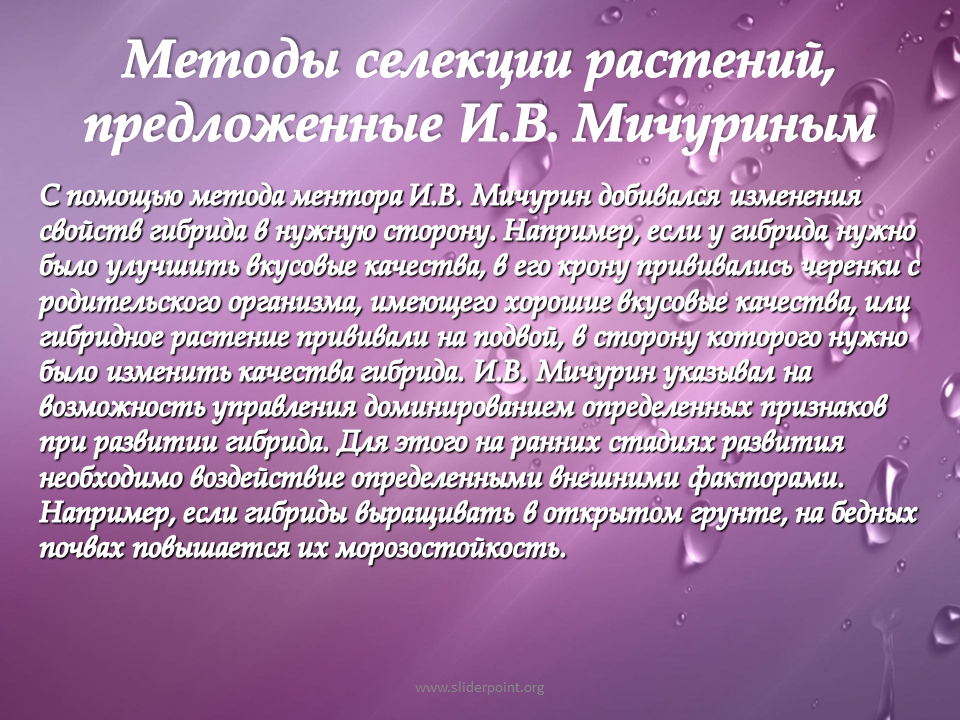 Методы селекции растений, предложенные И.В. Мичуриным

С помощью метода ментора И.В. Мичурин добивался изменения свойств гибрида в нужную сторону. Например, если у гибрида нужно было улучшить вкусовые качества, в его крону прививались черенки с родительского организма, имеющего хорошие вкусовые качества, или гибридное растение прививали на подвой, в сторону которого нужно было изменить качества гибрида. И.В. Мичурин указывал на возможность управления доминированием определенных признаков при развитии гибрида. Для этого на ранних стадиях развития необходимо воздействие определенными внешними факторами. Например, если гибриды выращивать в открытом грунте, на бедных почвах повышается их морозостойкость.

www.sliderpoint.org